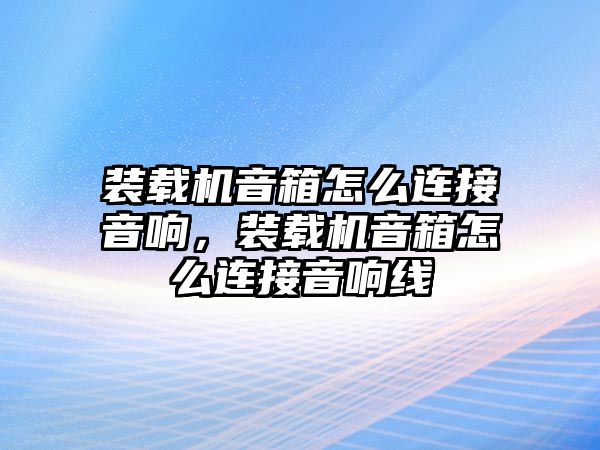 装载机音箱怎么连接音响，装载机音箱怎么连接音响线